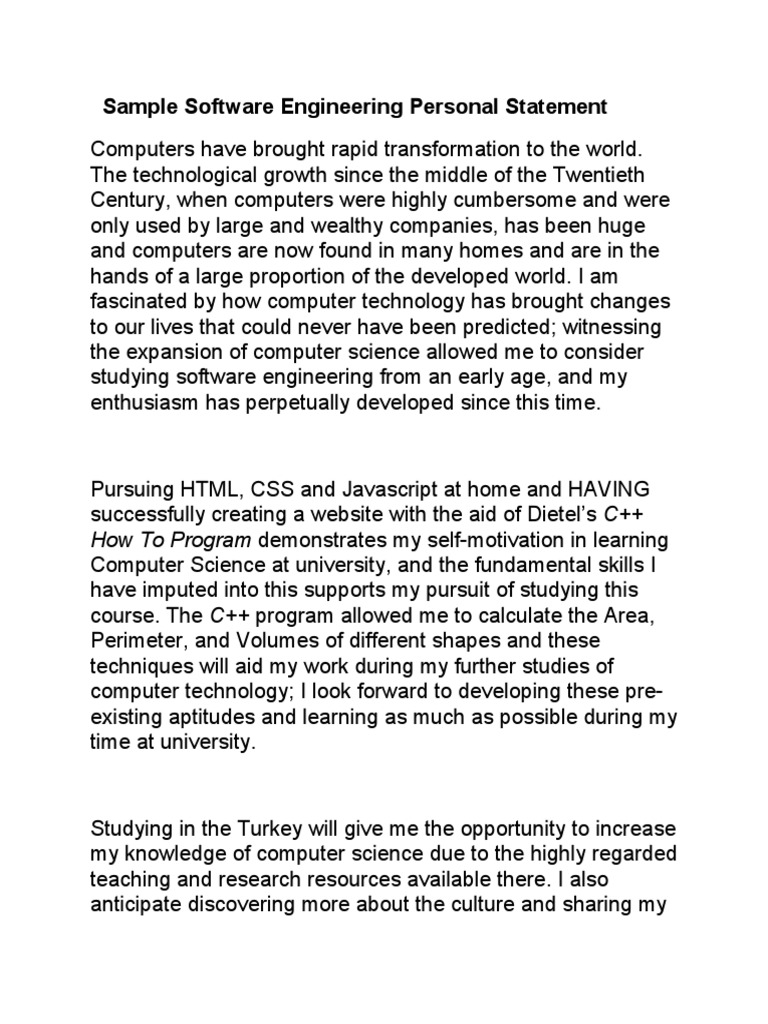 Sample Software Engineering Personal Statement

Computers have brought rapid transformation to the world. The technological growth since the middle of the Twentieth Century, when computers were highly cumbersome and were only used by large and wealthy companies, has been huge and computers are now found in many homes and are in the hands of a large proportion of the developed world. I am fascinated by how computer technology has brought changes to our lives that could never have been predicted; witnessing the expansion of computer science allowed me to consider studying software engineering from an early age, and my enthusiasm has perpetually developed since this time.

Pursuing HTML, CSS and Javascript at home and HAVING successfully creating a website with the aid of Dietel's C++ How To Program demonstrates my self-motivation in learning Computer Science at university, and the fundamental skills I have imputed into this supports my pursuit of studying this course. The C++ program allowed me to calculate the Area, Perimeter, and Volumes of different shapes and these techniques will aid my work during my further studies of computer technology; I look forward to developing these pre-existing aptitudes and learning as much as possible during my time at university.

Studying in the Turkey will give me the opportunity to increase my knowledge of computer science due to the highly regarded teaching and research resources available there. I also anticipate discovering more about the culture and sharing my